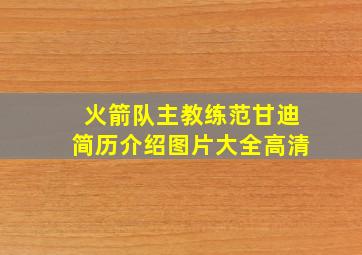 火箭队主教练范甘迪
简历介绍图片大全高清